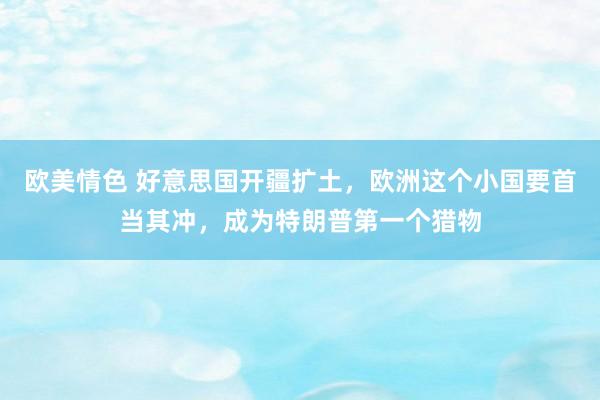 欧美情色 好意思国开疆扩土，欧洲这个小国要首当其冲，成为特朗普第一个猎物